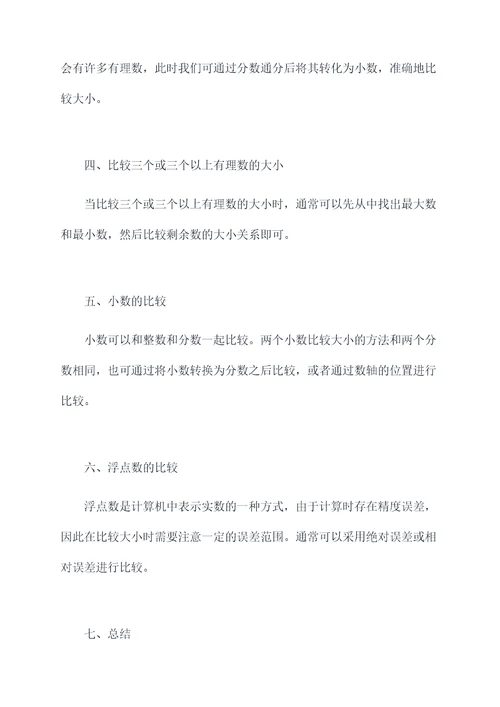 会有许多有理数，此时我们可通过分数通分后将其转化为小数，准确地比较大小。

四、比较三个或三个以上有理数的大小

当比较三个或三个以上有理数的大小时，通常可以先从中找出最大数和最小数，然后比较剩余数的大小关系即可。

五、小数的比较

小数可以和整数和分数一起比较。两个小数比较大小的方法和两个分数相同，也可通过将小数转换为分数之后比较，或者通过数轴的位置进行比较。

六、浮点数的比较

浮点数是计算机中表示实数的一种方式，由于计算时存在精度误差，因此在比较大小时需要注意一定的误差范围。通常可以采用绝对误差或相对误差进行比较。

七、总结